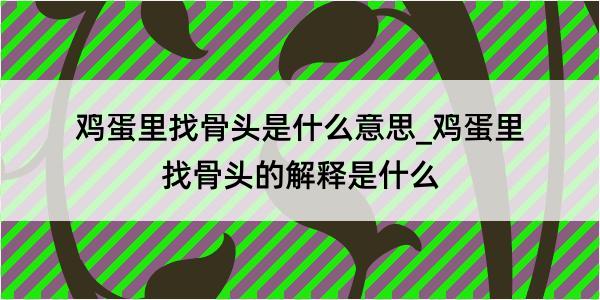 鸡蛋里找骨头是什么意思_鸡蛋里找骨头的解释是什么